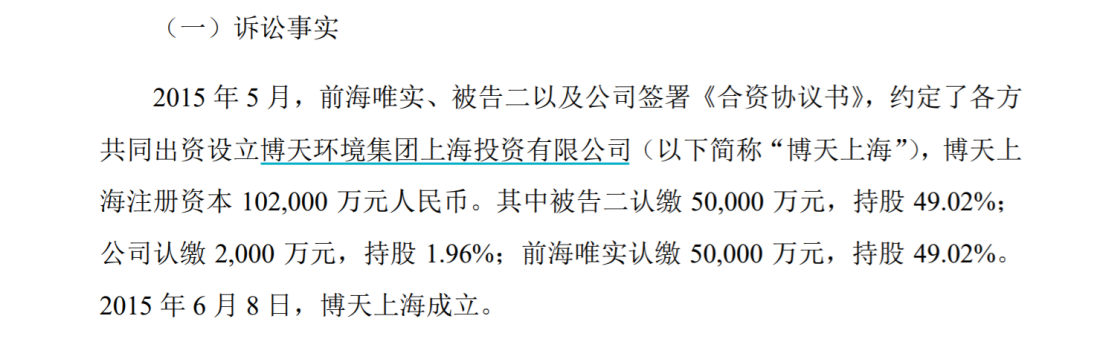 （一）诉讼事实

2015 年 5 月，前海唯实、被告二以及公司签署《合资协议书》，约定了各方共同出资设立博天环境集团上海投资有限公司（以下简称“博天上海”），博天上海注册资本 102,000 万元人民币。其中被告二认缴 50,000 万元，持股 49.02%；公司认缴 2,000 万元，持股 1.96%；前海唯实认缴 50,000 万元，持股 49.02%。2015 年 6 月 8 日，博天上海成立。